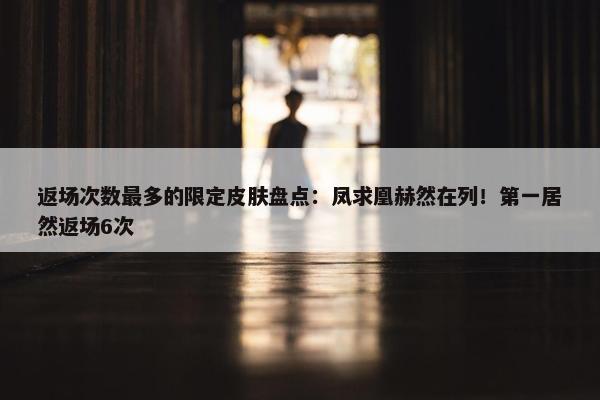 返场次数最多的限定皮肤盘点：凤求凰赫然在列！第一居然返场6次